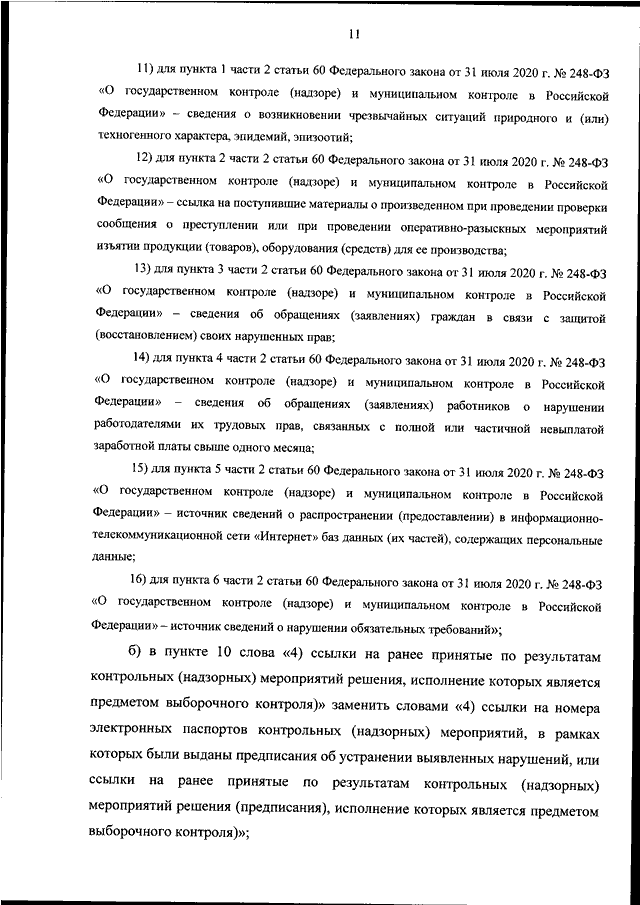 11

11) для пункта 1 части 2 статьи 60 Федерального закона от 31 июля 2020 г. № 248-ФЗ «О государственном контроле (надзоре) и муниципальном контроле в Российской Федерации» – сведения о возникновении чрезвычайных ситуаций природного и (или) техногенного характера, эпидемий, эпизоотий;

12) для пункта 2 части 2 статьи 60 Федерального закона от 31 июля 2020 г. № 248-ФЗ «О государственном контроле (надзоре) и муниципальном контроле в Российской Федерации» – ссылка на поступившие материалы о произведенном при проведении проверки сообщения о преступлении или при проведении оперативно-разыскных мероприятий изъятии продукции (товаров), оборудования (средств) для ее производства;

13) для пункта 3 части 2 статьи 60 Федерального закона от 31 июля 2020 г. № 248-ФЗ «О государственном контроле (надзоре) и муниципальном контроле в Российской Федерации» – сведения об обращениях (заявлениях) граждан в связи с защитой (восстановлением) своих нарушенных прав;

14) для пункта 4 части 2 статьи 60 Федерального закона от 31 июля 2020 г. № 248-ФЗ «О государственном контроле (надзоре) и муниципальном контроле в Российской Федерации» – сведения об обращениях (заявлениях) работников о нарушении работодателями их трудовых прав, связанных с полной или частичной невыплатой заработной платы свыше одного месяца;

15) для пункта 5 части 2 статьи 60 Федерального закона от 31 июля 2020 г. № 248-ФЗ «О государственном контроле (надзоре) и муниципальном контроле в Российской Федерации» – источник сведений о распространении (предоставлении) в информационно-телекоммуникационной сети «Интернет» баз данных (их частей), содержащих персональные данные;

16) для пункта 6 части 2 статьи 60 Федерального закона от 31 июля 2020 г. № 248-ФЗ «О государственном контроле (надзоре) и муниципальном контроле в Российской Федерации» – источник сведений о нарушении обязательных требований»;

б) в пункте 10 слова «4) ссылки на ранее принятые по результатам контрольных (надзорных) мероприятий решения, исполнение которых является предметом выборочного контроля)» заменить словами «4) ссылки на номера электронных паспортов контрольных (надзорных) мероприятий, в рамках которых были выданы предписания об устранении выявленных нарушений, или ссылки на ранее принятые по результатам контрольных (надзорных) мероприятий решения (предписания), исполнение которых является предметом выборочного контроля)»;